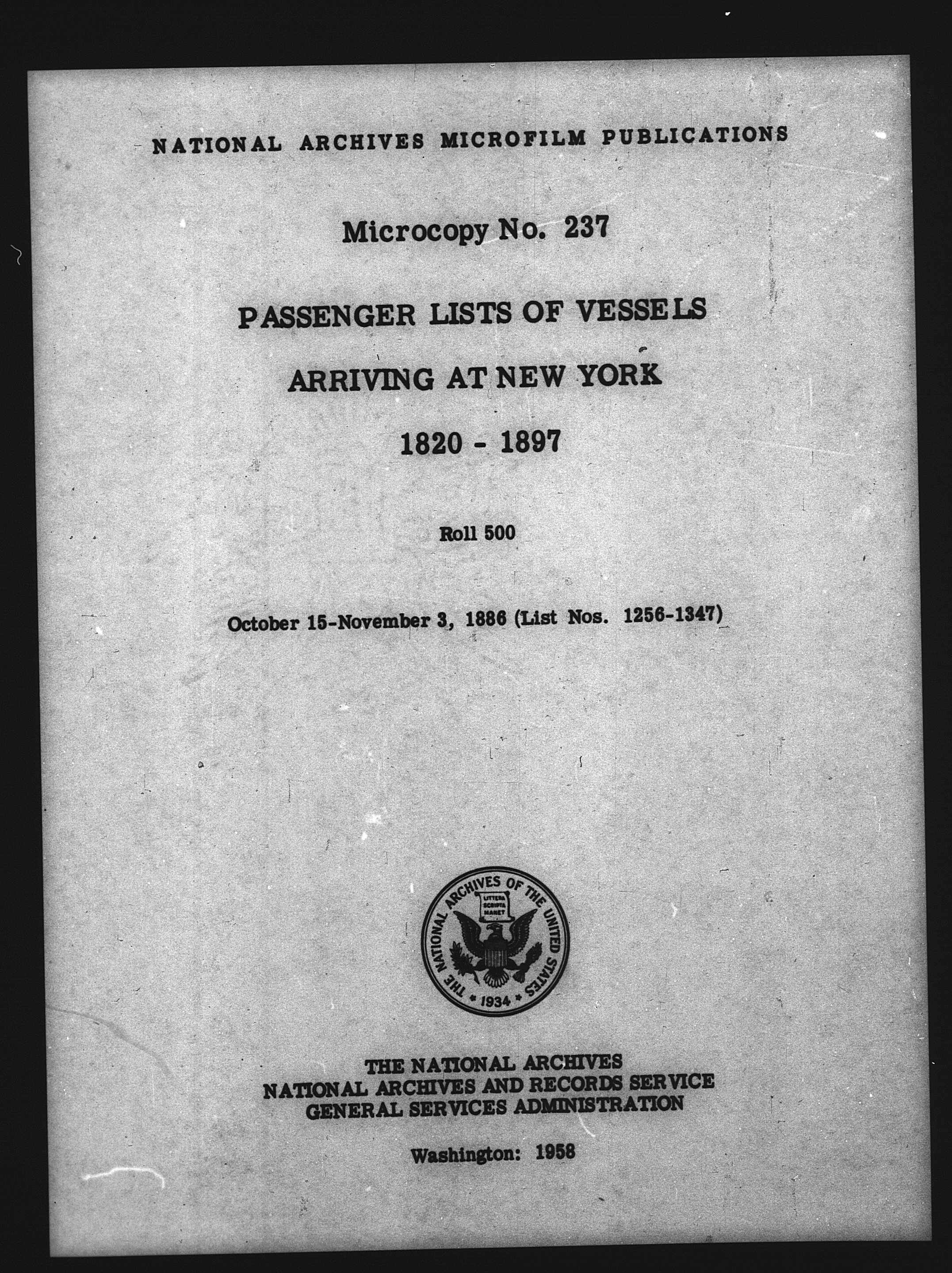 NATIONAL ARCHIVES MICROFILM PUBLICATIONS

Microcopy No. 237

PASSENGER LISTS OF VESSELS

ARRIVING AT NEW YORK

1820 - 1897

Roll 500

October 15-November 3, 1886 (List Nos. 1256-1347)

THE NATIONAL ARCHIVES OF THE UNITED STATES
LITTERA SCRIPTA MANET
1934

THE NATIONAL ARCHIVES
NATIONAL ARCHIVES AND RECORDS SERVICE
GENERAL SERVICES ADMINISTRATION

Washington: 1958